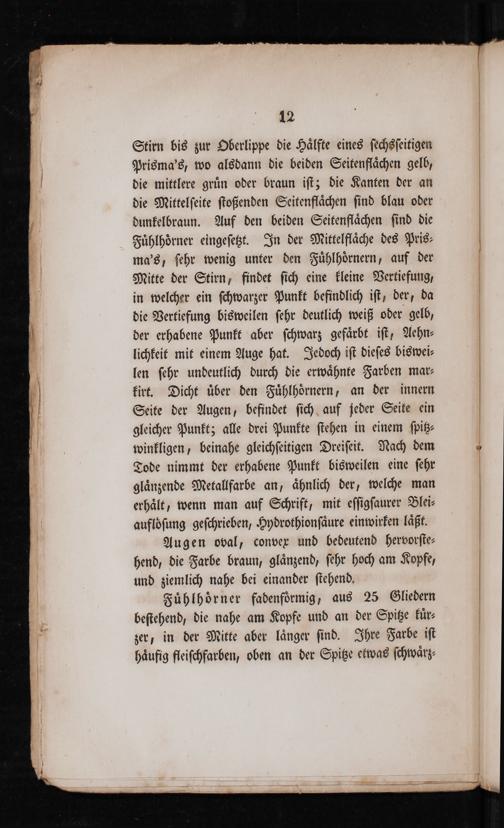 12

Stirn bis zur Oberlippe die Hälfte eines sechsseitigen Prisma's, wo alsdann die beiden Seitenflächen gelb, die mittlere grün oder braun ist; die Kanten der an die Mittelseite stoßenden Seitenflächen sind blau oder dunkelbraun. Auf den beiden Seitenflächen sind die Fühlhörner eingesetzt. In der Mittelfläche des Prisma's, sehr wenig unter den Fühlhörnern, auf der Mitte der Stirn, findet sich eine kleine Vertiefung, in welcher ein schwarzer Punkt befindlich ist, der, da die Vertiefung bisweilen sehr deutlich weiß oder gelb, der erhabene Punkt aber schwarz gefärbt ist, Aehnlichkeit mit einem Auge hat. Jedoch ist dieses bisweilen sehr undeutlich durch die erwähnte Farben markirt. Dicht über den Fühlhörnern, an der innern Seite der Augen, befindet sich auf jeder Seite ein gleicher Punkt; alle drei Punkte stehen in einem spitzwinkligen, beinahe gleichseitigen Dreiseit. Nach dem Tode nimmt der erhabene Punkt bisweilen eine sehr glänzende Metallfarbe an, ähnlich der, welche man erhält, wenn man auf Schrift, mit essigsaurer Bleiauflösung geschrieben, Hydrothionsäure einwirken läßt.

Augen oval, convex und bedeutend hervorstehend, die Farbe braun, glänzend, sehr hoch am Kopfe, und ziemlich nahe bei einander stehend.

Fühlhörner fadenförmig, aus 25 Gliedern bestehend, die nahe am Kopfe und an der Spitze kürzer, in der Mitte aber länger sind. Ihre Farbe ist häufig fleischfarben, oben an der Spitze etwas schwärz-